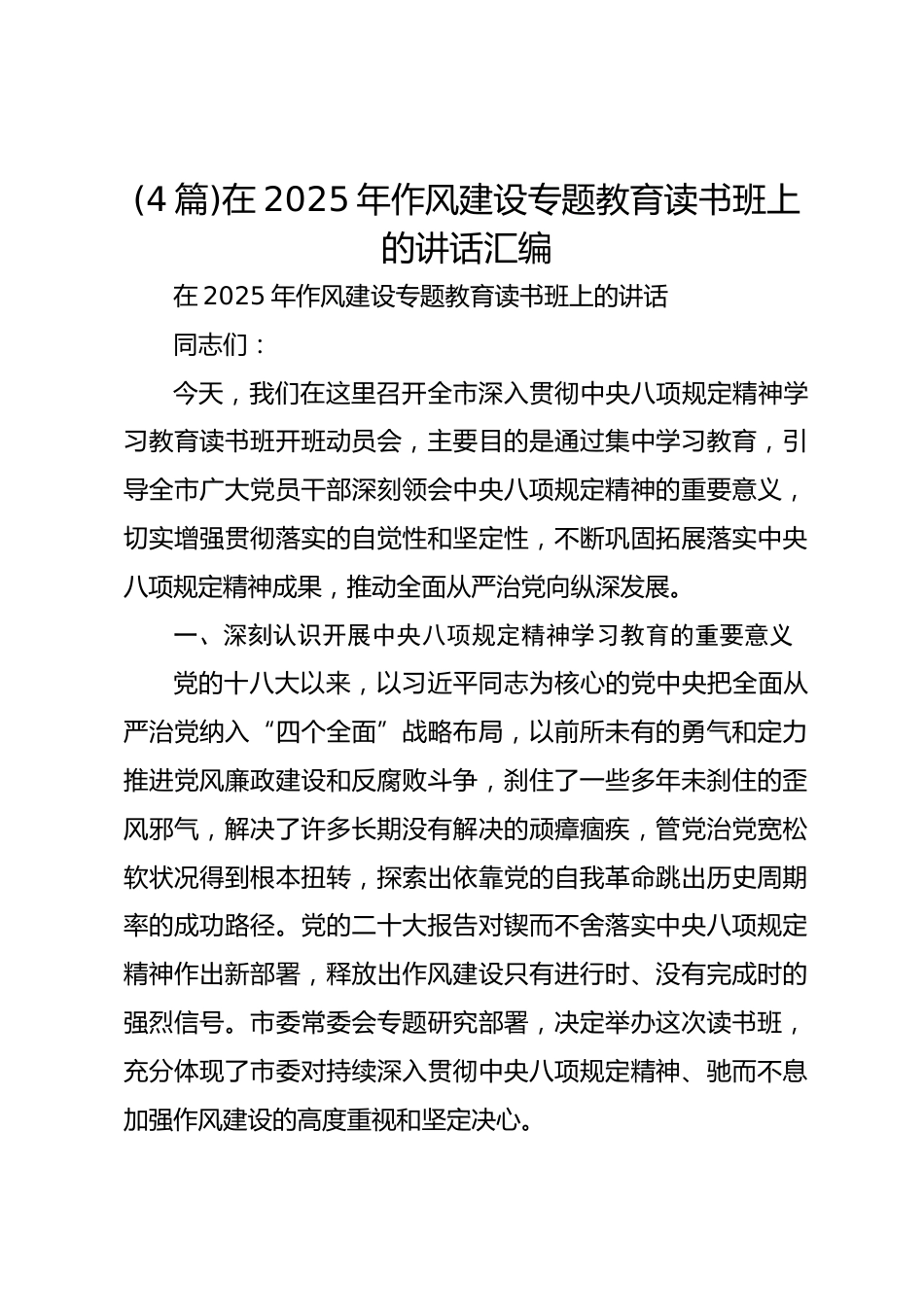 (4篇)在2025年作风建设专题教育读书班上的讲话汇编

在2025年作风建设专题教育读书班上的讲话

同志们：

今天，我们在这里召开全市深入贯彻中央八项规定精神学习教育读书班开班动员会，主要目的是通过集中学习教育，引导全市广大党员干部深刻领会中央八项规定精神的重要意义，切实增强贯彻落实的自觉性和坚定性，不断巩固拓展落实中央八项规定精神成果，推动全面从严治党向纵深发展。

一、深刻认识开展中央八项规定精神学习教育的重要意义

党的十八大以来，以习近平同志为核心的党中央把全面从严治党纳入“四个全面”战略布局，以前所未有的勇气和定力推进党风廉政建设和反腐败斗争，刹住了一些多年未刹住的歪风邪气，解决了许多长期没有解决的顽瘴痼疾，管党治党宽松软状况得到根本扭转，探索出依靠党的自我革命跳出历史周期率的成功路径。党的二十大报告对锲而不舍落实中央八项规定精神作出新部署，释放出作风建设只有进行时、没有完成时的强烈信号。市委常委会专题研究部署，决定举办这次读书班，充分体现了市委对持续深入贯彻中央八项规定精神、驰而不息加强作风建设的高度重视和坚定决心。